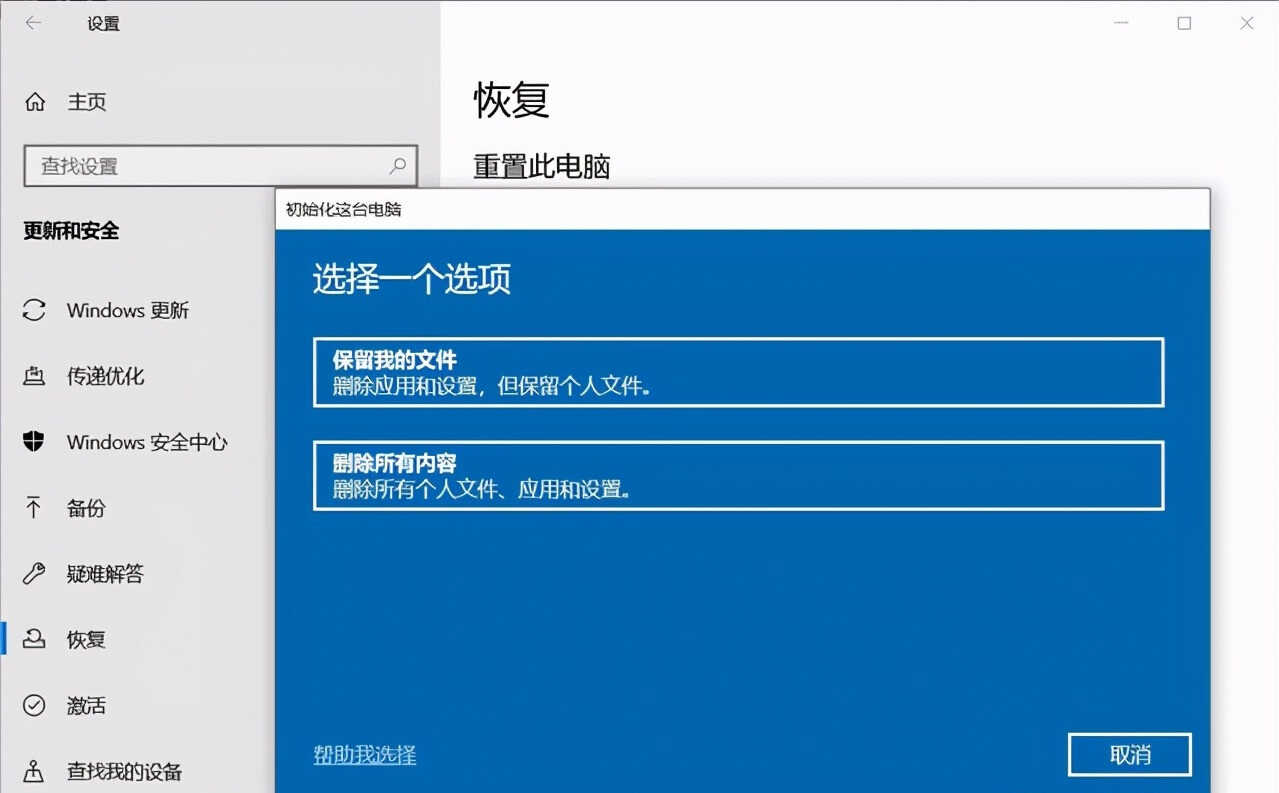 设置

主页

查找设置

更新和安全

Windows 更新

传递优化

Windows 安全中心

备份

疑难解答

恢复

激活

查找我的设备

恢复

重置此电脑

初始化这台电脑

选择一个选项

保留我的文件
删除应用和设置，但保留个人文件。

删除所有内容
删除所有个人文件、应用和设置。

帮助我选择

取消